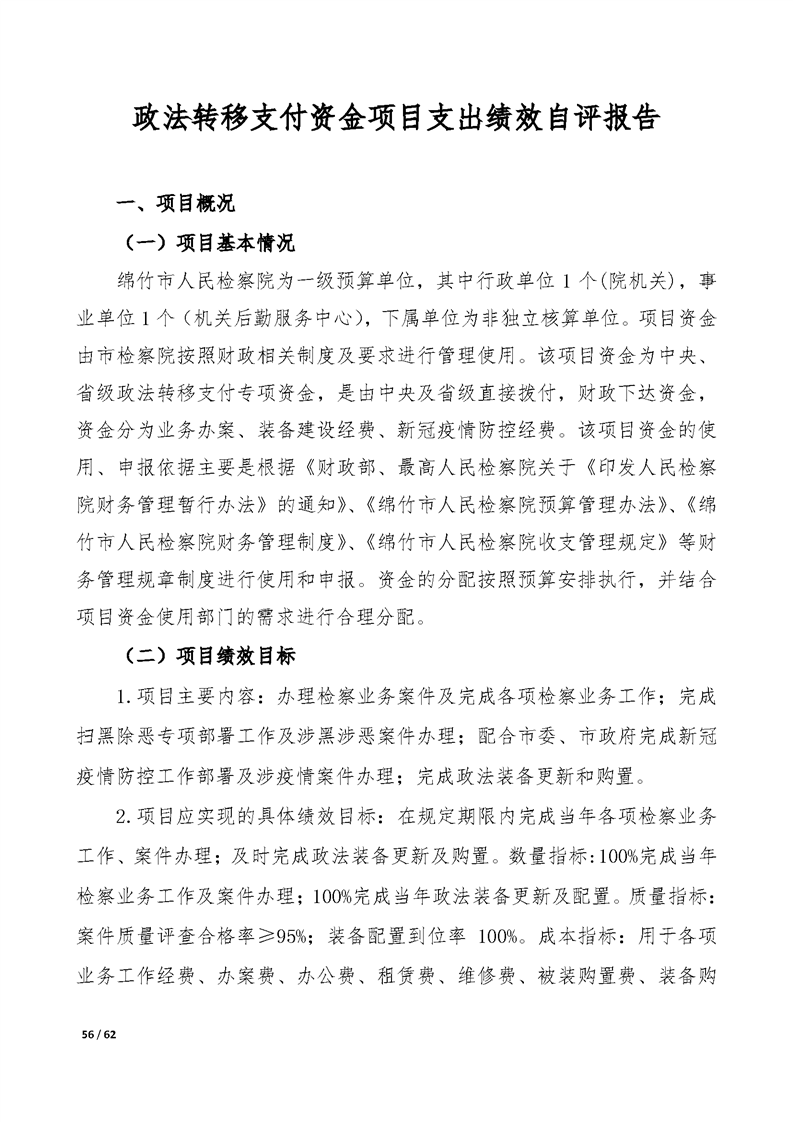 政法转移支付资金项目支出绩效自评报告

一、项目概况

（一）项目基本情况

绵竹市人民检察院为一级预算单位，其中行政单位1个(院机关)，事业单位1个（机关后勤服务中心），下属单位为非独立核算单位。项目资金由市检察院按照财政相关制度及要求进行管理使用。该项目资金为中央、省级政法转移支付专项资金，是由中央及省级直接拨付，财政下达资金，资金分为业务办案、装备建设经费、新冠疫情防控经费。该项目资金的使用、申报依据主要是根据《财政部、最高人民检察院关于《印发人民检察院财务管理暂行办法》的通知》、《绵竹市人民检察院预算管理办法》、《绵竹市人民检察院财务管理制度》、《绵竹市人民检察院收支管理规定》等财务管理规章制度进行使用和申报。资金的分配按照预算安排执行，并结合项目资金使用部门的需求进行合理分配。

（二）项目绩效目标

1.项目主要内容：办理检察业务案件及完成各项检察业务工作；完成扫黑除恶专项部署工作及涉黑涉恶案件办理；配合市委、市政府完成新冠疫情防控工作部署及涉疫情案件办理；完成政法装备更新和购置。

2.项目应实现的具体绩效目标：在规定期限内完成当年各项检察业务工作、案件办理；及时完成政法装备更新及购置。数量指标:100%完成当年检察业务工作及案件办理；100%完成当年政法装备更新及配置。质量指标：案件质量评查合格率≥95%；装备配置到位率 100%。成本指标：用于各项业务工作经费、办案费、办公费、租赁费、维修费、被装购置费、装备购

56 / 62